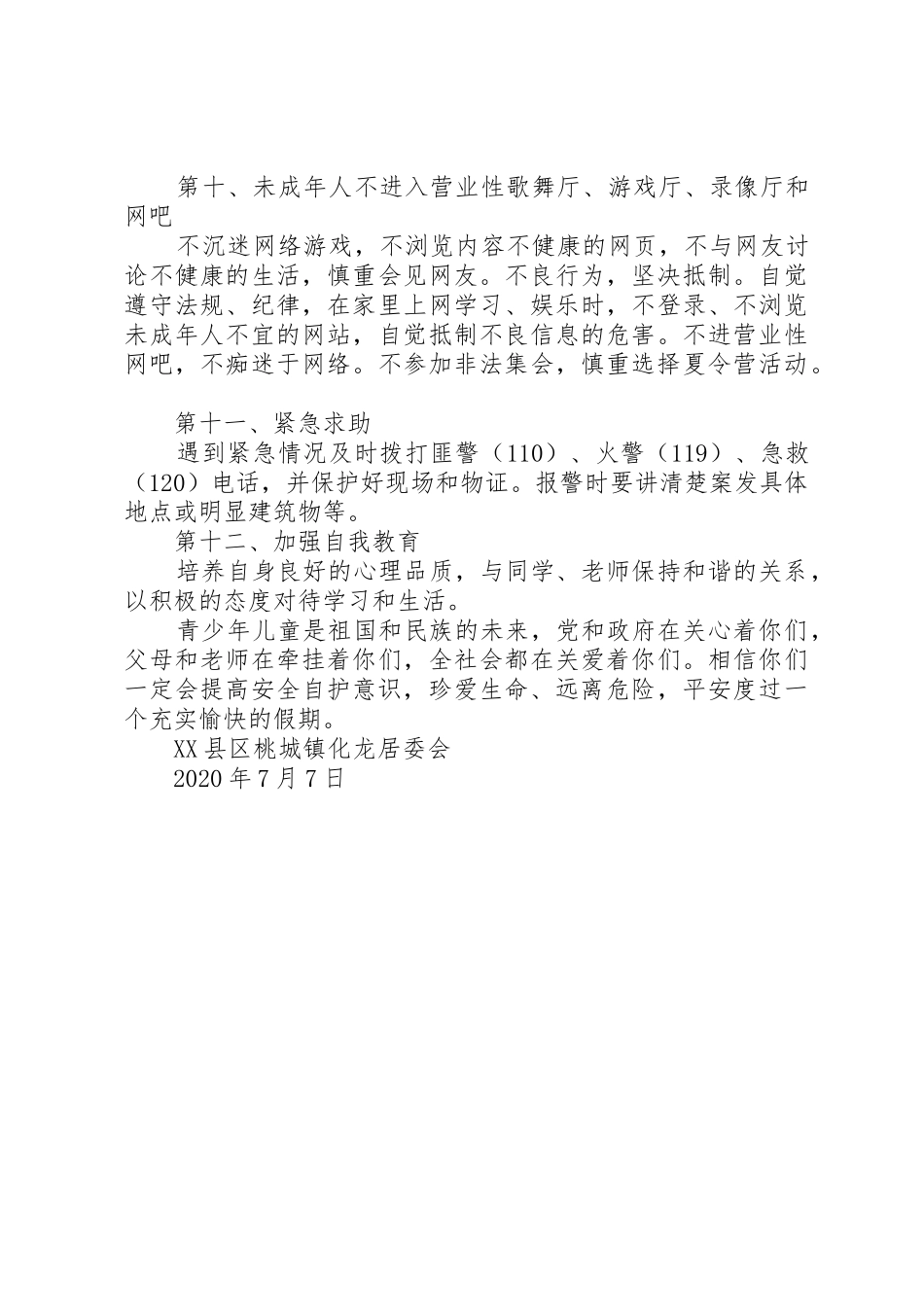 第十、未成年人不进入营业性歌舞厅、游戏厅、录像厅和网吧

不沉迷网络游戏，不浏览内容不健康的网页，不与网友讨论不健康的生活，慎重会见网友。不良行为，坚决抵制。自觉遵守法规、纪律，在家里上网学习、娱乐时，不登录、不浏览未成年人不宜的网站，自觉抵制不良信息的危害。不进营业性网吧，不痴迷于网络。不参加非法集会，慎重选择夏令营活动。

第十一、紧急求助

遇到紧急情况及时拨打匪警（110）、火警（119）、急救（120）电话，并保护好现场和物证。报警时要讲清楚案发具体地点或明显建筑物等。

第十二、加强自我教育

培养自身良好的心理品质，与同学、老师保持和谐的关系，以积极的态度对待学习和生活。

青少年儿童是祖国和民族的未来，党和政府在关心着你们，父母和老师在牵挂着你们，全社会都在关爱着你们。相信你们一定会提高安全自护意识，珍爱生命、远离危险，平安度过一个充实愉快的假期。

XX县区桃城镇化龙居委会

2020年7月7日